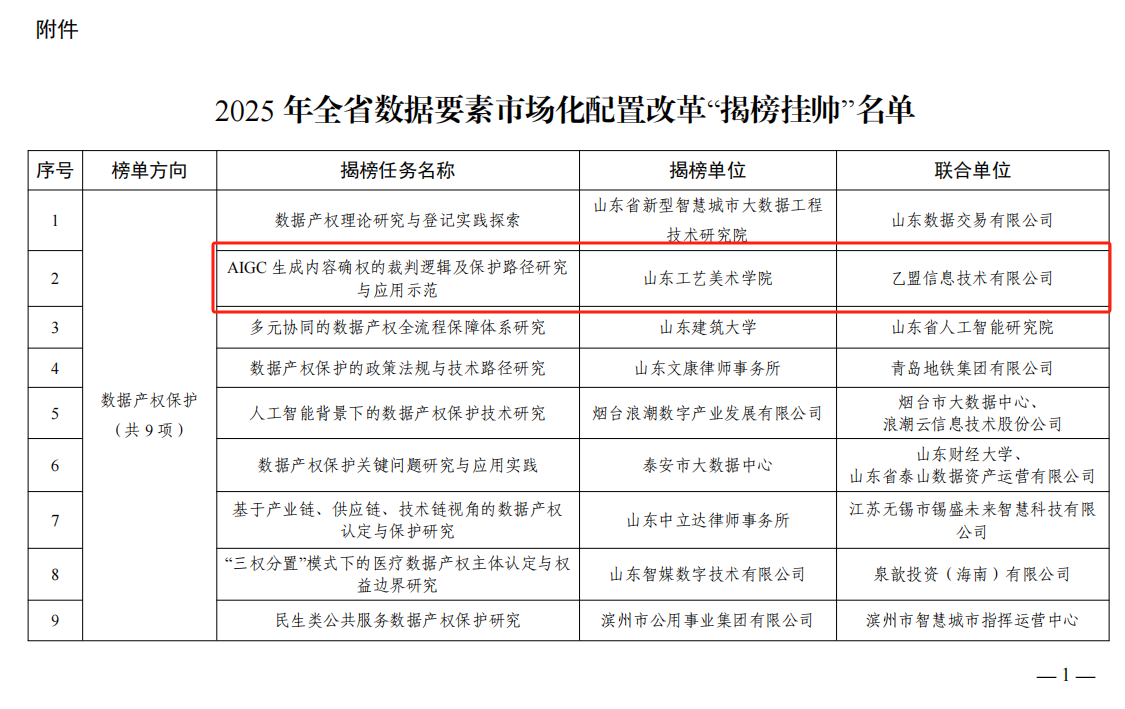 附件

2025 年全省数据要素市场化配置改革“揭榜挂帅”名单

| 序号 | 榜单方向 | 揭榜任务名称 | 揭榜单位 | 联合单位 |
|---|---|---|---|---|
| 1 | 数据产权保护（共 9 项） | 数据产权理论研究与登记实践探索 | 山东省新型智慧城市大数据工程技术研究院 | 山东数据交易有限公司 |
| 2 | | AIGC 生成内容确权的裁判逻辑及保护路径研究与应用示范 | 山东工艺美术学院 | 乙盟信息技术有限公司 |
| 3 | | 多元协同的数据产权全流程保障体系研究 | 山东建筑大学 | 山东省人工智能研究院 |
| 4 | | 数据产权保护的政策法规与技术路径研究 | 山东文康律师事务所 | 青岛地铁集团有限公司 |
| 5 | | 人工智能背景下的数据产权保护技术研究 | 烟台浪潮数字产业发展有限公司 | 烟台市大数据中心、浪潮云信息技术股份公司 |
| 6 | | 数据产权保护关键问题研究与应用实践 | 泰安市大数据中心 | 山东财经大学、山东省泰山数据资产运营有限公司 |
| 7 | | 基于产业链、供应链、技术链视角的数据产权认定与保护研究 | 山东中立达律师事务所 | 江苏无锡市锡盛未来智慧科技有限公司 |
| 8 | | “三权分置”模式下的医疗数据产权主体认定与权益边界研究 | 山东智媒数字技术有限公司 | 泉歆投资（海南）有限公司 |
| 9 | | 民生类公共服务数据产权保护研究 | 滨州市公用事业集团有限公司 | 滨州市智慧城市指挥运营中心 |

— 1 —